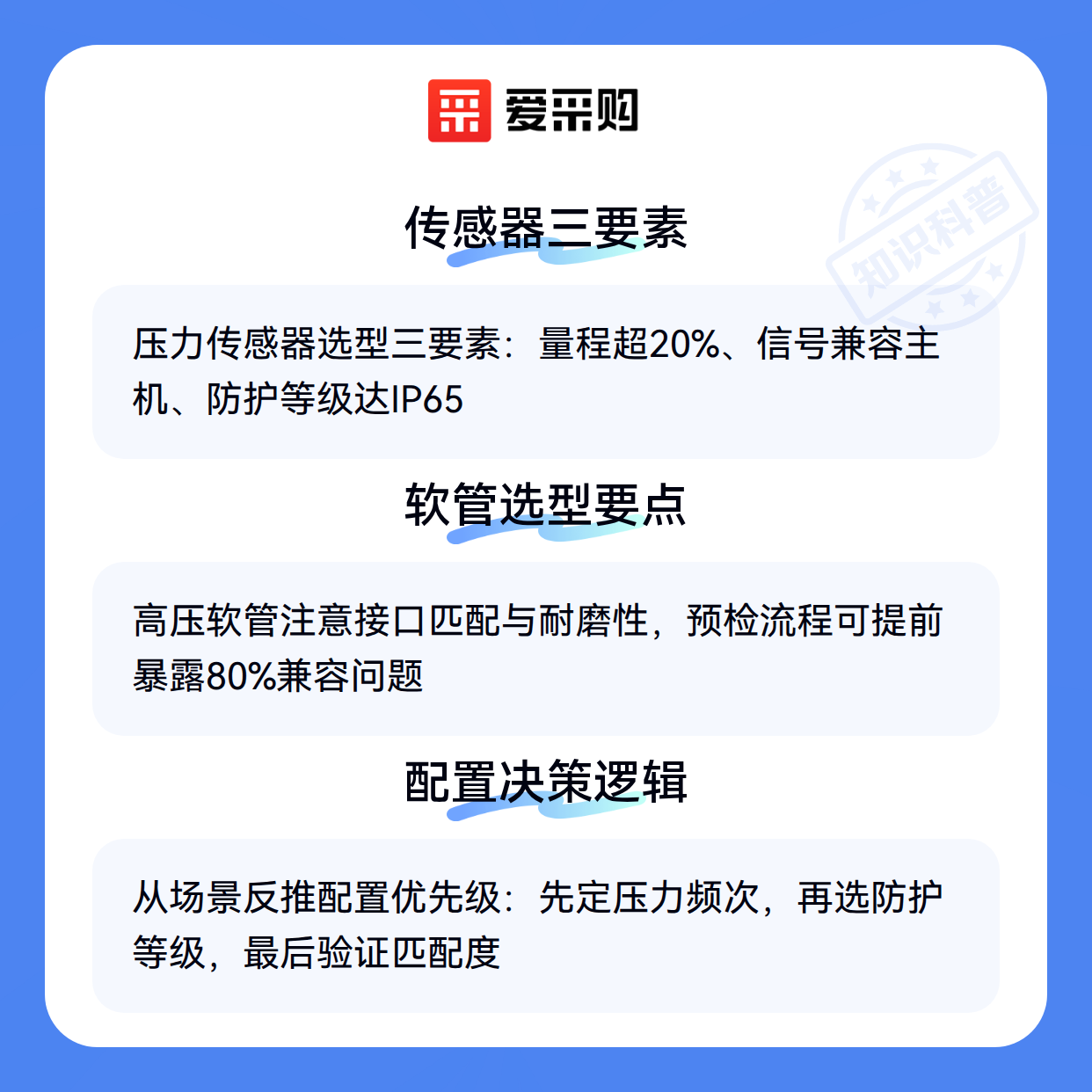 爱采购

传感器三要素

压力传感器选型三要素：量程超20%、信号兼容主机、防护等级达IP65

软管选型要点

高压软管注意接口匹配与耐磨性，预检流程可提前暴露80%兼容问题

配置决策逻辑

从场景反推配置优先级：先定压力频次，再选防护等级，最后验证匹配度

知识科普